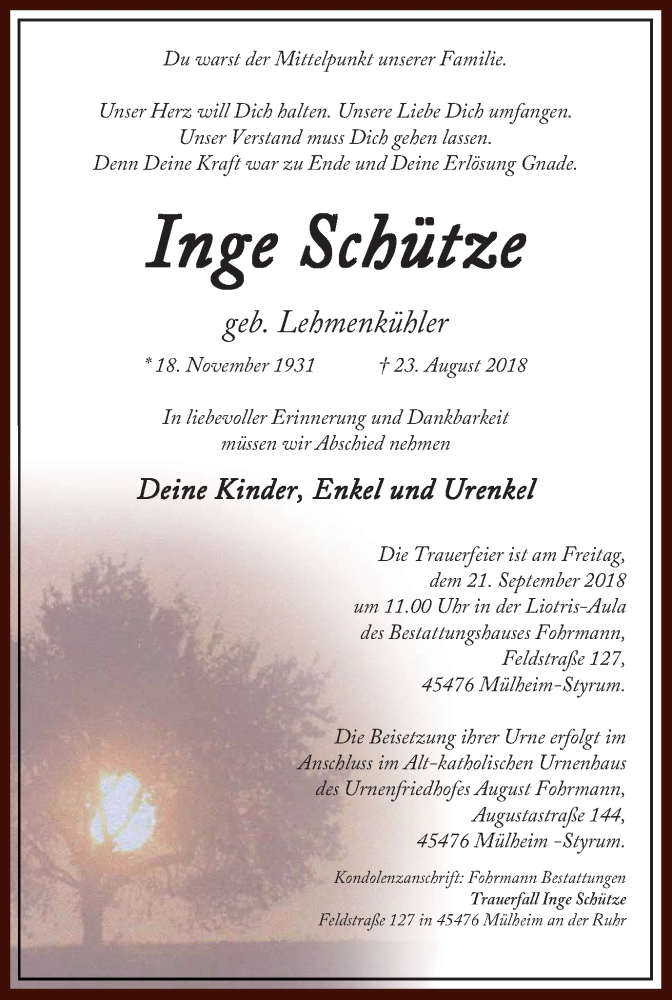 Du warst der Mittelpunkt unserer Familie.

Unser Herz will Dich halten. Unsere Liebe Dich umfangen.
Unser Verstand muss Dich gehen lassen.
Denn Deine Kraft war zu Ende und Deine Erlösung Gnade.

Inge Schütze

geb. Lehmenkühler

* 18. November 1931 † 23. August 2018

In liebevoller Erinnerung und Dankbarkeit
müssen wir Abschied nehmen

Deine Kinder, Enkel und Urenkel

Die Trauerfeier ist am Freitag,
dem 21. September 2018
um 11.00 Uhr in der Liotris-Aula
des Bestattungshauses Fohrmann,
Feldstraße 127,
45476 Mülheim-Styrum.

Die Beisetzung ihrer Urne erfolgt im
Anschluss im Alt-katholischen Urnenhaus
des Urnenfriedhofes August Fohrmann,
Augustastraße 144,
45476 Mülheim -Styrum.

Kondolenzanschrift: Fohrmann Bestattungen
Trauerfall Inge Schütze
Feldstraße 127 in 45476 Mülheim an der Ruhr